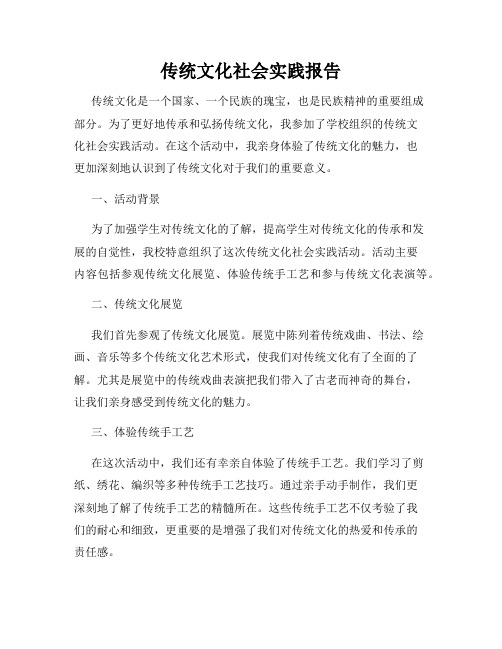 传统文化社会实践报告

传统文化是一个国家、一个民族的瑰宝，也是民族精神的重要组成部分。为了更好地传承和弘扬传统文化，我参加了学校组织的传统文化社会实践活动。在这个活动中，我亲身体验了传统文化的魅力，也更加深刻地认识到了传统文化对于我们的重要意义。

一、活动背景

为了加强学生对传统文化的了解，提高学生对传统文化的传承和发展的自觉性，我校特意组织了这次传统文化社会实践活动。活动主要内容包括参观传统文化展览、体验传统手工艺和参与传统文化表演等。

二、传统文化展览

我们首先参观了传统文化展览。展览中陈列着传统戏曲、书法、绘画、音乐等多个传统文化艺术形式，使我们对传统文化有了全面的了解。尤其是展览中的传统戏曲表演把我们带入了古老而神奇的舞台，让我们亲身感受到传统文化的魅力。

三、体验传统手工艺

在这次活动中，我们还有幸亲自体验了传统手工艺。我们学习了剪纸、绣花、编织等多种传统手工艺技巧。通过亲手动手制作，我们更深刻地了解了传统手工艺的精髓所在。这些传统手工艺不仅考验了我们的耐心和细致，更重要的是增强了我们对传统文化的热爱和传承的责任感。